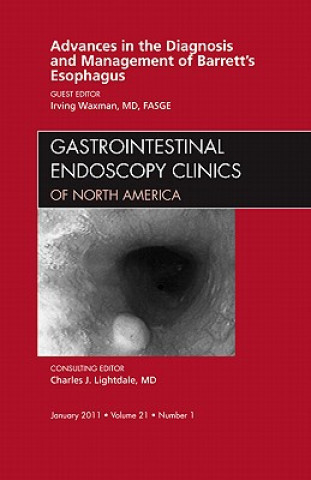 Advances in the Diagnosis and Management of Barrett's Esophagus

GUEST EDITOR
Irving Waxman, MD, FASGE

GASTROINTESTINAL ENDOSCOPY CLINICS
OF NORTH AMERICA

CONSULTING EDITOR
Charles J. Lightdale, MD

January 2011 • Volume 21 • Number 1